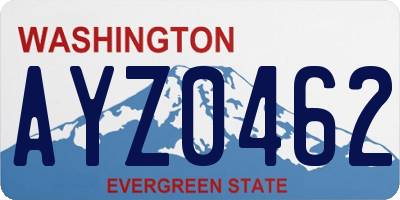 WASHINGTON

AYZ0462

EVERGREEN STATE